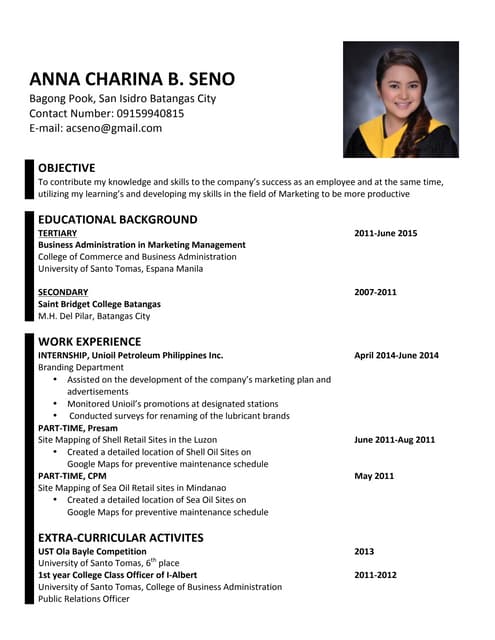 ANNA CHARINA B. SENO
Bagong Pook, San Isidro Batangas City
Contact Number: 09159940815
E-mail: acseno@gmail.com

OBJECTIVE
To contribute my knowledge and skills to the company's success as an employee and at the same time, utilizing my learning's and developing my skills in the field of Marketing to be more productive

EDUCATIONAL BACKGROUND
TERTIARY 2011-June 2015
Business Administration in Marketing Management
College of Commerce and Business Administration
University of Santo Tomas, Espana Manila

SECONDARY 2007-2011
Saint Bridget College Batangas
M.H. Del Pilar, Batangas City

WORK EXPERIENCE
INTERNSHIP, Unioil Petroleum Philippines Inc. April 2014-June 2014
Branding Department
• Assisted on the development of the company's marketing plan and advertisements
• Monitored Unioil's promotions at designated stations
• Conducted surveys for renaming of the lubricant brands
PART-TIME, Presam
Site Mapping of Shell Retail Sites in the Luzon June 2011-Aug 2011
• Created a detailed location of Shell Oil Sites on Google Maps for preventive maintenance schedule
PART-TIME, CPM May 2011
Site Mapping of Sea Oil Retail sites in Mindanao
• Created a detailed location of Sea Oil Sites on Google Maps for preventive maintenance schedule

EXTRA-CURRICULAR ACTIVITES
UST Ola Bayle Competition 2013
University of Santo Tomas, $6^{th}$ place
1st year College Class Officer of I-Albert 2011-2012
University of Santo Tomas, College of Business Administration
Public Relations Officer